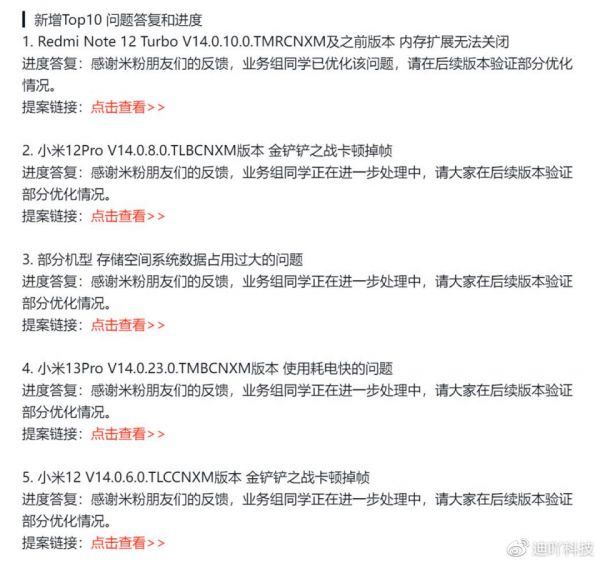 新增Top10 问题答复和进度

1. Redmi Note 12 Turbo V14.0.10.0.TMRCNXM及之前版本 内存扩展无法关闭
进度答复：感谢米粉朋友们的反馈，业务组同学已优化该问题，请在后续版本验证部分优化情况。
提案链接：点击查看>>

2. 小米12Pro V14.0.8.0.TLBCNXM版本 金铲铲之战卡顿掉帧
进度答复：感谢米粉朋友们的反馈，业务组同学正在进一步处理中，请大家在后续版本验证部分优化情况。
提案链接：点击查看>>

3. 部分机型 存储空间系统数据占用过大的问题
进度答复：感谢米粉朋友们的反馈，业务组同学正在进一步处理中，请大家在后续版本验证部分优化情况。
提案链接：点击查看>>

4. 小米13Pro V14.0.23.0.TMBCNXM版本 使用耗电快的问题
进度答复：感谢米粉朋友们的反馈，业务组同学正在进一步处理中，请大家在后续版本验证部分优化情况。
提案链接：点击查看>>

5. 小米12 V14.0.6.0.TLCCNXM版本 金铲铲之战卡顿掉帧
进度答复：感谢米粉朋友们的反馈，业务组同学正在进一步处理中，请大家在后续版本验证部分优化情况。
提案链接：点击查看>>

迪昕科技